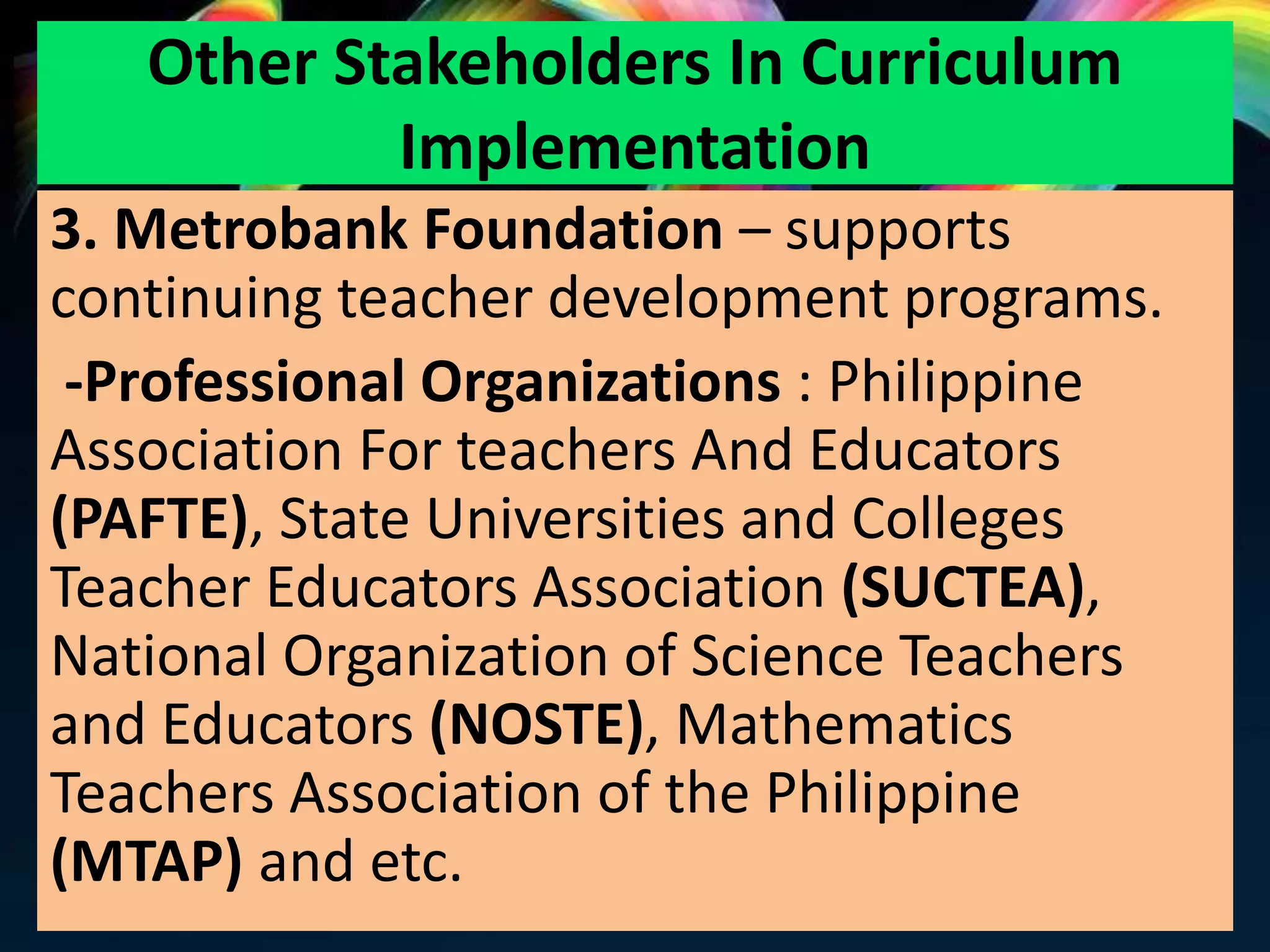 Other Stakeholders In Curriculum Implementation

3. Metrobank Foundation – supports continuing teacher development programs.

-Professional Organizations : Philippine Association For teachers And Educators (PAFTE), State Universities and Colleges Teacher Educators Association (SUCTEA), National Organization of Science Teachers and Educators (NOSTE), Mathematics Teachers Association of the Philippine (MTAP) and etc.